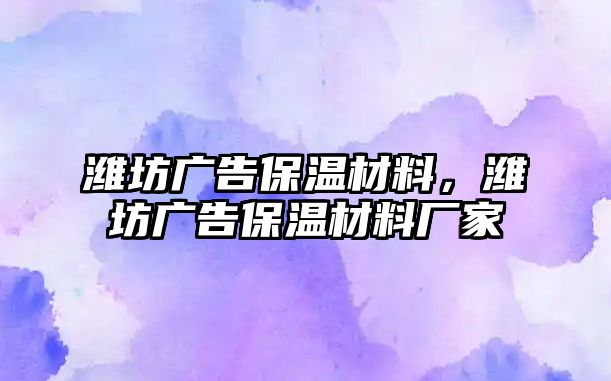 潍坊广告保温材料，潍坊广告保温材料厂家